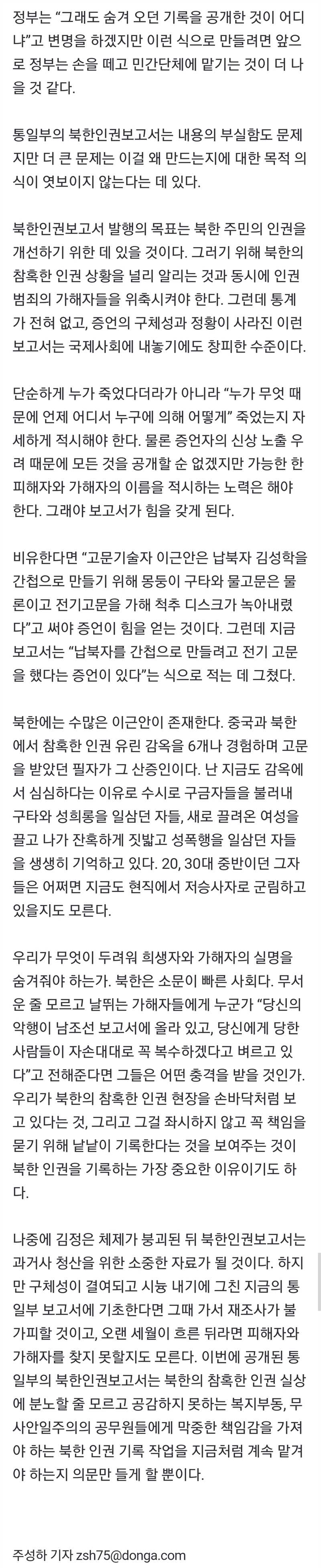 정부는 "그래도 숨겨 오던 기록을 공개한 것이 어디냐"고 변명을 하겠지만 이런 식으로 만들려면 앞으로 정부는 손을 떼고 민간단체에 맡기는 것이 더 나을 것 같다.

통일부의 북한인권보고서는 내용의 부실함도 문제지만 더 큰 문제는 이걸 왜 만드는지에 대한 목적 의식이 엿보이지 않는다는 데 있다.

북한인권보고서 발행의 목표는 북한 주민의 인권을 개선하기 위한 데 있을 것이다. 그러기 위해 북한의 참혹한 인권 상황을 널리 알리는 것과 동시에 인권 범죄의 가해자들을 위축시켜야 한다. 그런데 통계가 전혀 없고, 증언의 구체성과 정황이 사라진 이런 보고서는 국제사회에 내놓기에도 창피한 수준이다.

단순하게 누가 죽었다더라가 아니라 "누가 무엇 때문에 언제 어디서 누구에 의해 어떻게" 죽었는지 자세하게 적시해야 한다. 물론 증언자의 신상 노출 우려 때문에 모든 것을 공개할 순 없겠지만 가능한 한 피해자와 가해자의 이름을 적시하는 노력은 해야 한다. 그래야 보고서가 힘을 갖게 된다.

비유한다면 "고문기술자 이근안은 납북자 김성학을 간첩으로 만들기 위해 몽둥이 구타와 물고문은 물론이고 전기고문을 가해 척추 디스크가 녹아내렸다"고 써야 증언이 힘을 얻는 것이다. 그런데 지금 보고서는 "납북자를 간첩으로 만들려고 전기 고문을 했다는 증언이 있다"는 식으로 적는 데 그쳤다.

북한에는 수많은 이근안이 존재한다. 중국과 북한에서 참혹한 인권 유린 감옥을 6개나 경험하며 고문을 받았던 필자가 그 산증인이다. 난 지금도 감옥에서 심심하다는 이유로 수시로 구금자들을 불러내 구타와 성희롱을 일삼던 자들, 새로 끌려온 여성을 끌고 나가 잔혹하게 짓밟고 성폭행을 일삼던 자들을 생생히 기억하고 있다. 20, 30대 중반이던 그자들은 어쩌면 지금도 현직에서 저승사자로 군림하고 있을지도 모른다.

우리가 무엇이 두려워 희생자와 가해자의 실명을 숨겨줘야 하는가. 북한은 소문이 빠른 사회다. 무서운 줄 모르고 날뛰는 가해자들에게 누군가 "당신의 악행이 남조선 보고서에 올라 있고, 당신에게 당한 사람들이 자손대대로 꼭 복수하겠다고 벼르고 있다"고 전해준다면 그들은 어떤 충격을 받을 것인가. 우리가 북한의 참혹한 인권 현장을 손바닥처럼 보고 있다는 것, 그리고 그걸 좌시하지 않고 꼭 책임을 묻기 위해 낱낱이 기록한다는 것을 보여주는 것이 북한 인권을 기록하는 가장 중요한 이유이기도 하다.

나중에 김정은 체제가 붕괴된 뒤 북한인권보고서는 과거사 청산을 위한 소중한 자료가 될 것이다. 하지만 구체성이 결여되고 시늉 내기에 그친 지금의 통일부 보고서에 기초한다면 그때 가서 재조사가 불가피할 것이고, 오랜 세월이 흐른 뒤라면 피해자와 가해자를 찾지 못할지도 모른다. 이번에 공개된 통일부의 북한인권보고서는 북한의 참혹한 인권 실상에 분노할 줄 모르고 공감하지 못하는 복지부동, 무사안일주의의 공무원들에게 막중한 책임감을 가져야 하는 북한 인권 기록 작업을 지금처럼 계속 맡겨야 하는지 의문만 들게 할 뿐이다.

주성하 기자 zsh75@donga.com